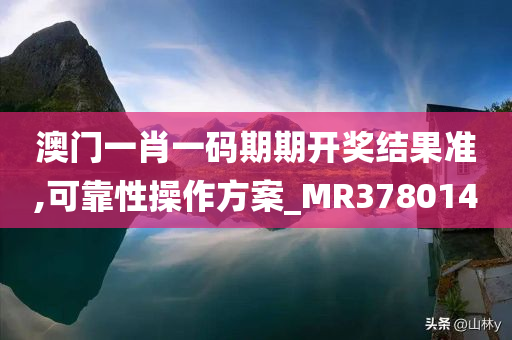 澳门一肖一码期期开奖结果准,可靠性操作方案_MR378014

头条 @山林y